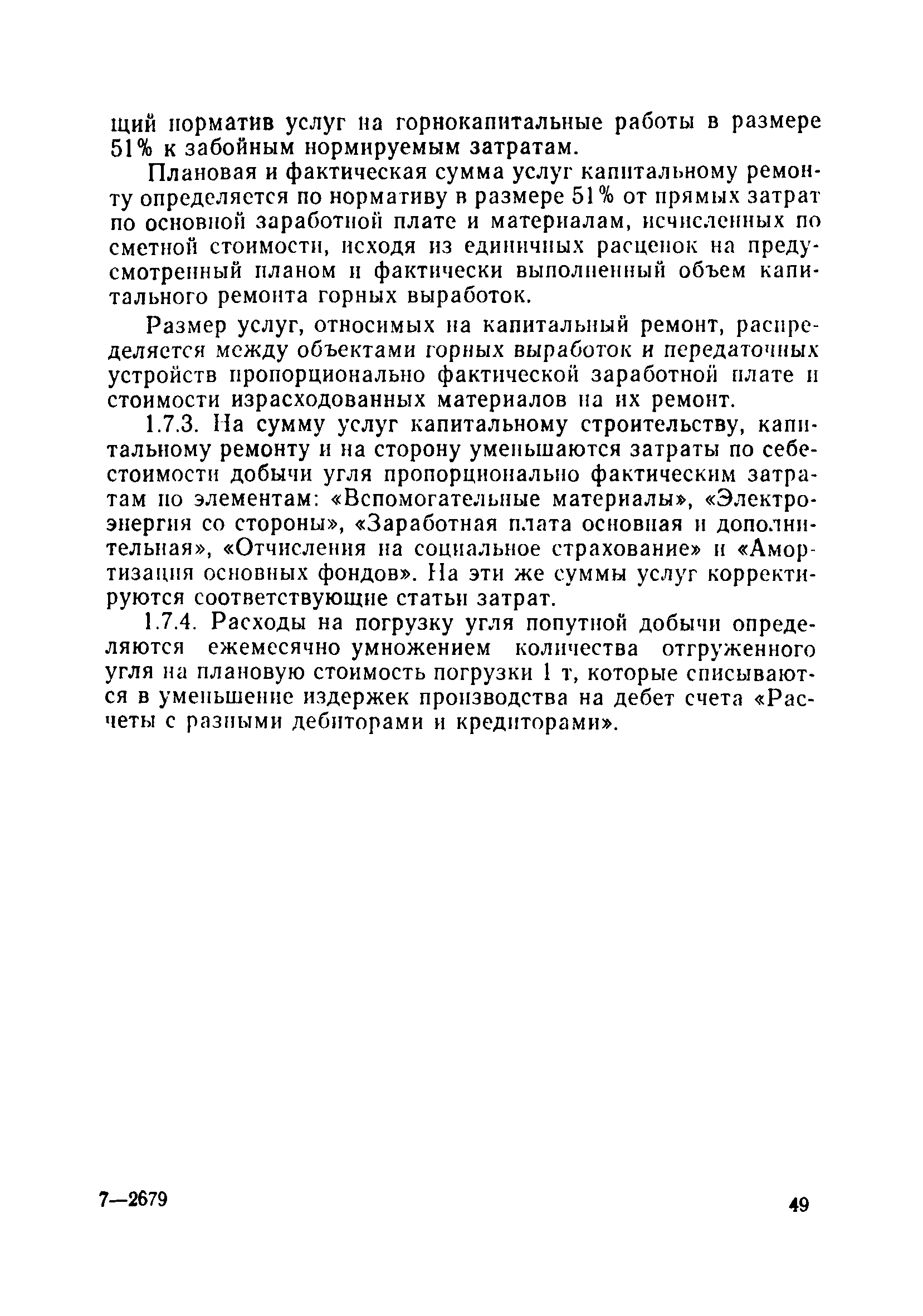 щий норматив услуг на горнокапитальные работы в размере 51% к забойным нормируемым затратам.

Плановая и фактическая сумма услуг капитальному ремонту определяется по нормативу в размере 51% от прямых затрат по основной заработной плате и материалам, исчисленных по сметной стоимости, исходя из единичных расценок на предусмотренный планом и фактически выполненный объем капитального ремонта горных выработок.

Размер услуг, относимых на капитальный ремонт, распределяется между объектами горных выработок и передаточных устройств пропорционально фактической заработной плате и стоимости израсходованных материалов на их ремонт.

1.7.3. На сумму услуг капитальному строительству, капитальному ремонту и на сторону уменьшаются затраты по себестоимости добычи угля пропорционально фактическим затратам по элементам: «Вспомогательные материалы», «Электроэнергия со стороны», «Заработная плата основная и дополнительная», «Отчисления на социальное страхование» и «Амортизация основных фондов». На эти же суммы услуг корректируются соответствующие статьи затрат.

1.7.4. Расходы на погрузку угля попутной добычи определяются ежемесячно умножением количества отгруженного угля на плановую стоимость погрузки 1 т, которые списываются в уменьшение издержек производства на дебет счета «Расчеты с разными дебиторами и кредиторами».

7—2679

49